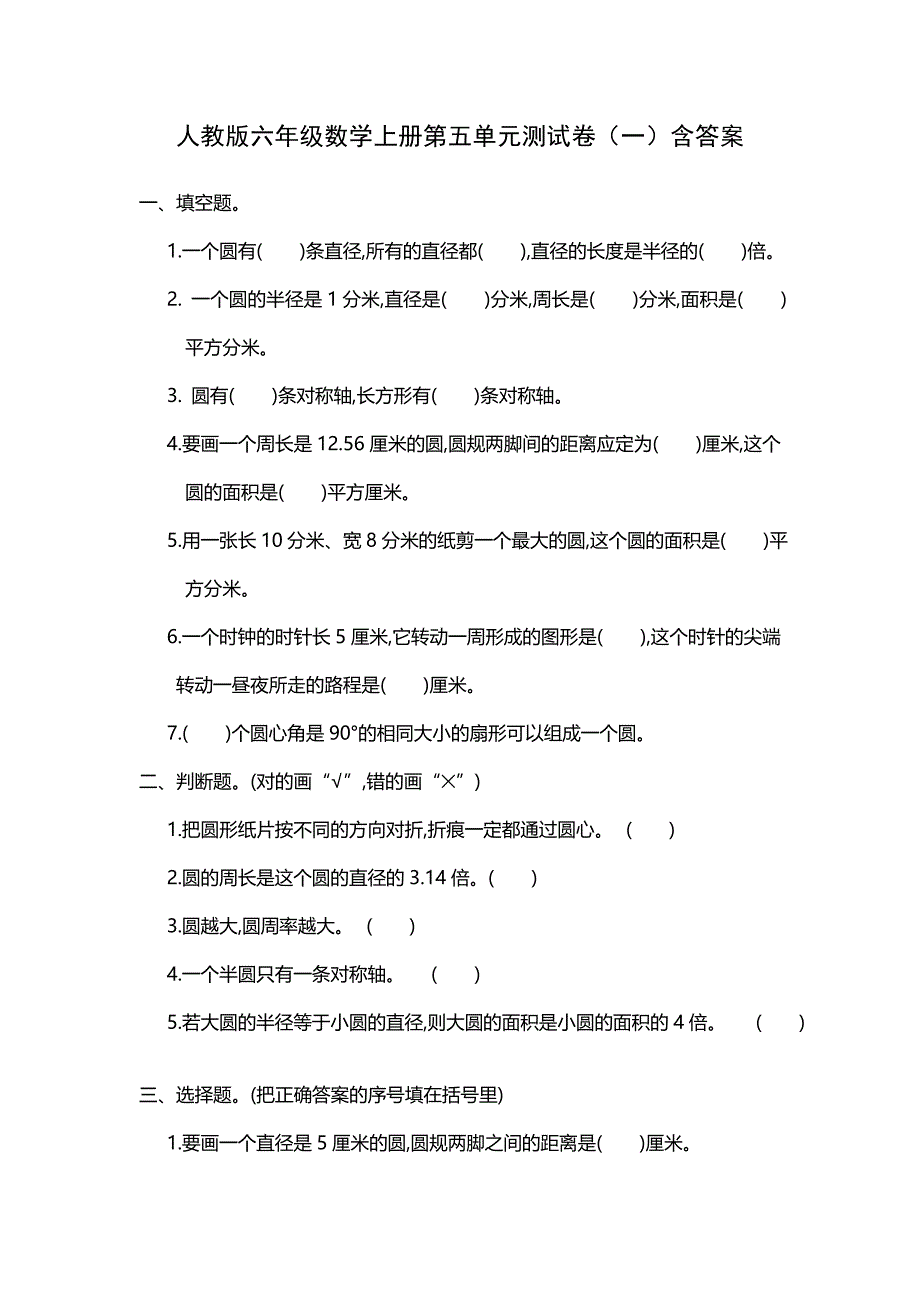 人教版六年级数学上册第五单元测试卷（一）含答案

一、填空题。

1.一个圆有(　　)条直径,所有的直径都(　　),直径的长度是半径的(　　)倍。

2. 一个圆的半径是 1 分米,直径是(　　)分米,周长是(　　)分米,面积是(　　)平方分米。

3. 圆有(　　)条对称轴,长方形有(　　)条对称轴。

4.要画一个周长是 12.56 厘米的圆,圆规两脚间的距离应定为(　　)厘米,这个圆的面积是(　　)平方厘米。

5.用一张长 10 分米、宽 8 分米的纸剪一个最大的圆,这个圆的面积是(　　)平方分米。

6.一个时钟的时针长 5 厘米,它转动一周形成的图形是(　　),这个时针的尖端转动一昼夜所走的路程是(　　)厘米。

7.(　　)个圆心角是 90°的相同大小的扇形可以组成一个圆。

二、判断题。(对的画“√”,错的画“×”)

1.把圆形纸片按不同的方向对折,折痕一定都通过圆心。 (　　)

2.圆的周长是这个圆的直径的 3.14 倍。(　　)

3.圆越大,圆周率越大。 (　　)

4.一个半圆只有一条对称轴。 (　　)

5.若大圆的半径等于小圆的直径,则大圆的面积是小圆的面积的 4 倍。 (　　)

三、选择题。(把正确答案的序号填在括号里)

1.要画一个直径是 5 厘米的圆,圆规两脚之间的距离是(　　)厘米。